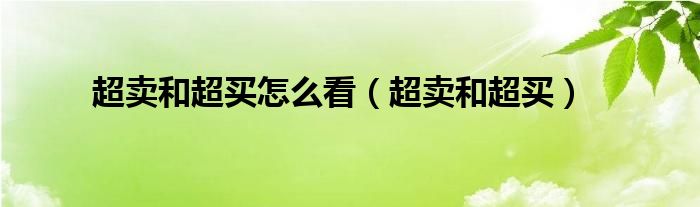 超卖和超买怎么看（超卖和超买）